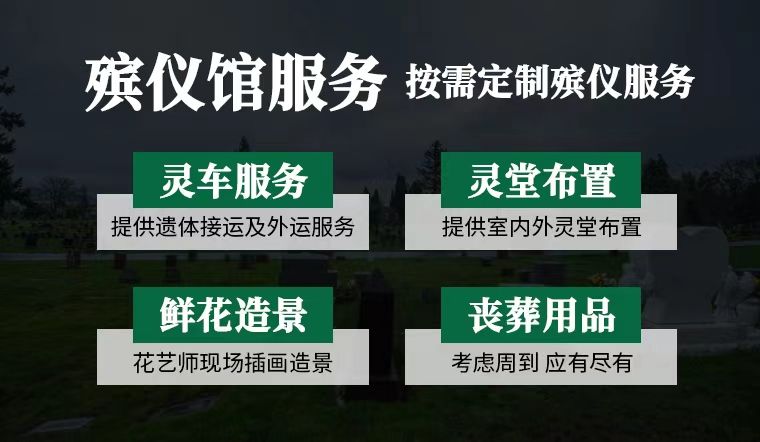 殡仪馆服务 按需定制殡仪服务

灵车服务
提供遗体接运及外运服务

灵堂布置
提供室内外灵堂布置

鲜花造景
花艺师现场插画造景

丧葬用品
考虑周到 应有尽有